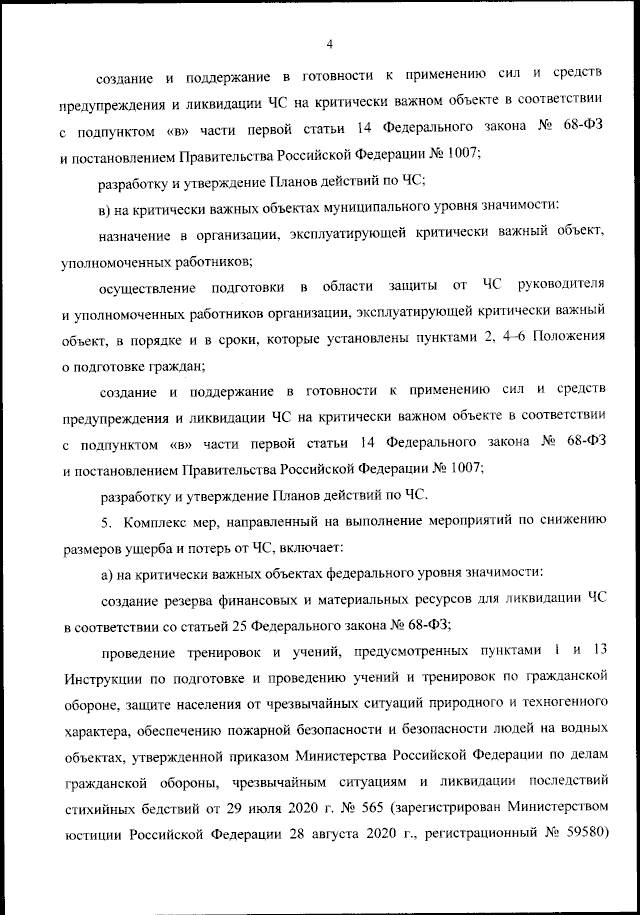 4

создание и поддержание в готовности к применению сил и средств предупреждения и ликвидации ЧС на критически важном объекте в соответствии с подпунктом «в» части первой статьи 14 Федерального закона № 68-ФЗ и постановлением Правительства Российской Федерации № 1007;

разработку и утверждение Планов действий по ЧС;

в) на критически важных объектах муниципального уровня значимости:

назначение в организации, эксплуатирующей критически важный объект, уполномоченных работников;

осуществление подготовки в области защиты от ЧС руководителя и уполномоченных работников организации, эксплуатирующей критически важный объект, в порядке и в сроки, которые установлены пунктами 2, 4–6 Положения о подготовке граждан;

создание и поддержание в готовности к применению сил и средств предупреждения и ликвидации ЧС на критически важном объекте в соответствии с подпунктом «в» части первой статьи 14 Федерального закона № 68-ФЗ и постановлением Правительства Российской Федерации № 1007;

разработку и утверждение Планов действий по ЧС.

5. Комплекс мер, направленный на выполнение мероприятий по снижению размеров ущерба и потерь от ЧС, включает:

а) на критически важных объектах федерального уровня значимости:

создание резерва финансовых и материальных ресурсов для ликвидации ЧС в соответствии со статьей 25 Федерального закона № 68-ФЗ;

проведение тренировок и учений, предусмотренных пунктами 1 и 13 Инструкции по подготовке и проведению учений и тренировок по гражданской обороне, защите населения от чрезвычайных ситуаций природного и техногенного характера, обеспечению пожарной безопасности и безопасности людей на водных объектах, утвержденной приказом Министерства Российской Федерации по делам гражданской обороны, чрезвычайным ситуациям и ликвидации последствий стихийных бедствий от 29 июля 2020 г. № 565 (зарегистрирован Министерством юстиции Российской Федерации 28 августа 2020 г., регистрационный № 59580)